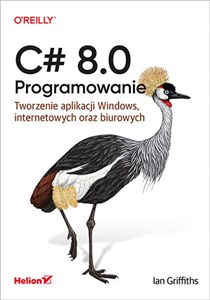 O'REILLY®

C# 8.0
Programowanie

Tworzenie aplikacji Windows, internetowych oraz biurowych

Helion

Ian Griffiths